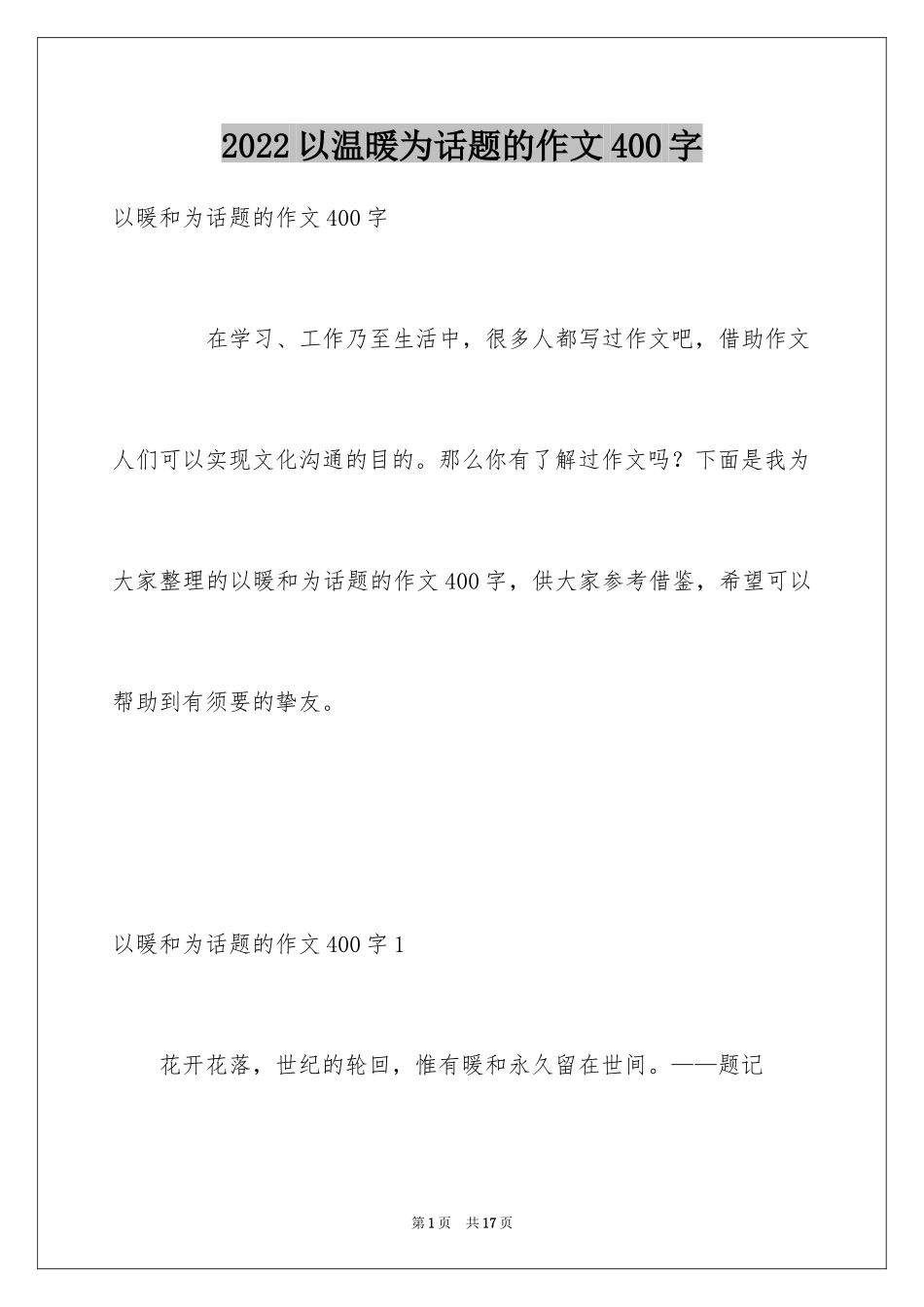 2022 以温暖为话题的作文 400 字

以暖和为话题的作文 400 字

在学习、工作乃至生活中，很多人都写过作文吧，借助作文人们可以实现文化沟通的目的。那么你有了解过作文吗？下面是我为大家整理的以暖和为话题的作文 400 字，供大家参考借鉴，希望可以帮助到有须要的挚友。

以暖和为话题的作文 400 字 1

花开花落，世纪的轮回，惟有暖和永久留在世间。——题记

第 1 页 共 17 页